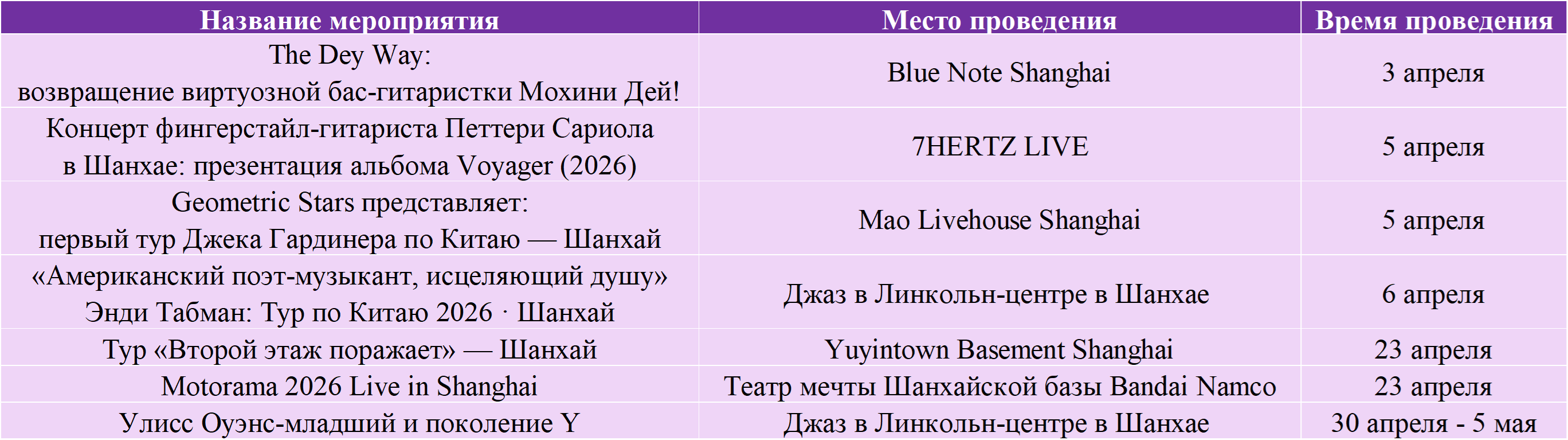 | Название мероприятия | Место проведения | Время проведения |
|---|---|---|
| The Dey Way: возвращение виртуозной бас-гитаристки Мохини Дей! | Blue Note Shanghai | 3 апреля |
| Концерт фингерстайл-гитариста Петтери Сариола в Шанхае: презентация альбома Voyager (2026) | 7HERTZ LIVE | 5 апреля |
| Geometric Stars представляет: первый тур Джека Гардинера по Китаю — Шанхай | Mao Livehouse Shanghai | 5 апреля |
| «Американский поэт-музыкант, исцеляющий душу» Энди Табман: Тур по Китаю 2026 · Шанхай | Джаз в Линкольн-центре в Шанхае | 6 апреля |
| Тур «Второй этаж поражает» — Шанхай | Yuyintown Basement Shanghai | 23 апреля |
| Motorama 2026 Live in Shanghai | Театр мечты Шанхайской базы Bandai Namco | 23 апреля |
| Улисс Оуэнс-младший и поколение Y | Джаз в Линкольн-центре в Шанхае | 30 апреля - 5 мая |